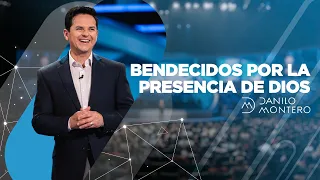 BENDECIDOS POR LA PRESENCIA DE DIOS

DANILO MONTERO